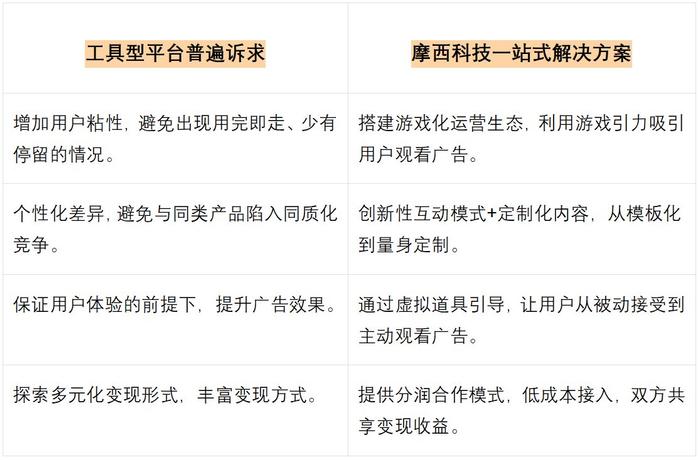 | 工具型平台普遍诉求 | 摩西科技一站式解决方案 |
|---|---|
| 增加用户粘性，避免出现用完即走、少有停留的情况。 | 搭建游戏化运营生态，利用游戏引力吸引用户观看广告。 |
| 个性化差异，避免与同类产品陷入同质化竞争。 | 创新性互动模式+定制化内容，从模板化到量身定制。 |
| 保证用户体验的前提下，提升广告效果。 | 通过虚拟道具引导，让用户从被动接受到主动观看广告。 |
| 探索多元化变现形式，丰富变现方式。 | 提供分润合作模式，低成本接入，双方共享变现收益。 |